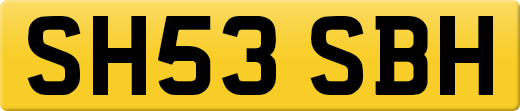 SH53 SBH